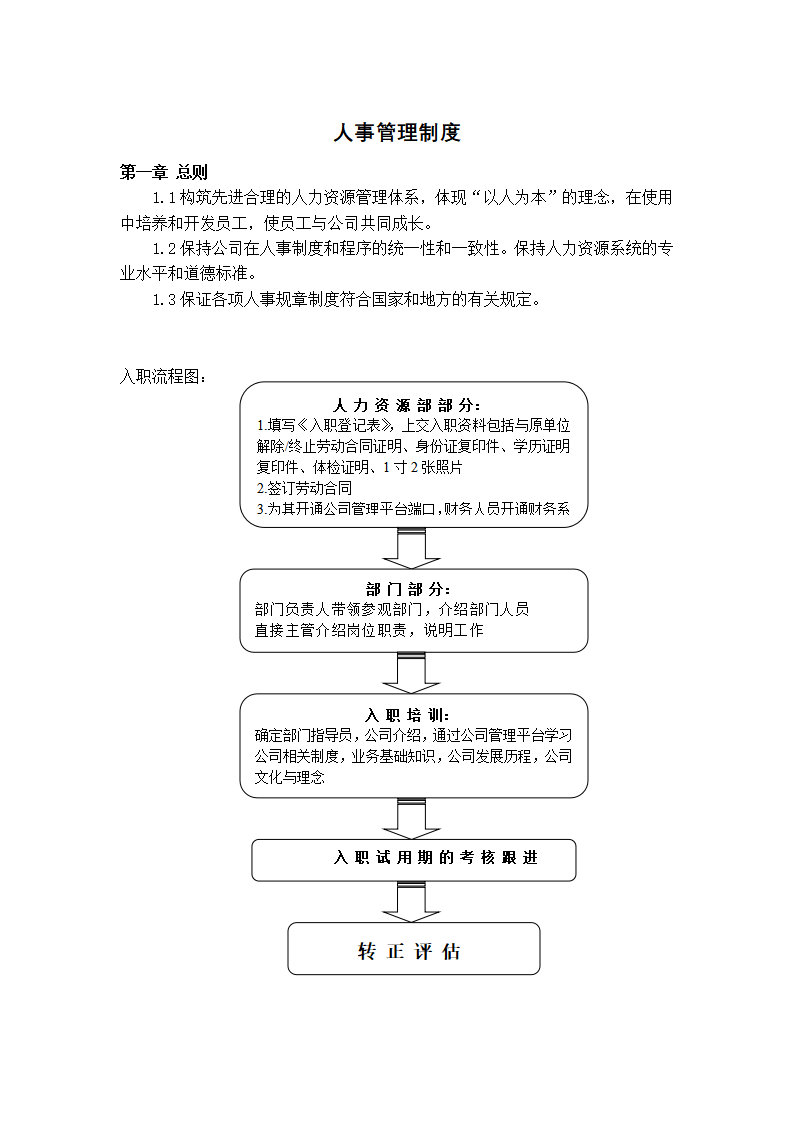 人事管理制度

第一章 总则

1.1 构筑先进合理的人力资源管理体系，体现“以人为本”的理念，在使用中培养和开发员工，使员工与公司共同成长。

1.2 保持公司在人事制度和程序的统一性和一致性。保持人力资源系统的专业水平和道德标准。

1.3 保证各项人事规章制度符合国家和地方的有关规定。

入职流程图：

人力资源部部分：
1.填写《入职登记表》，上交入职资料包括与原单位解除/终止劳动合同证明、身份证复印件、学历证明复印件、体检证明、1寸2张照片
2.签订劳动合同
3.为其开通公司管理平台端口，财务人员开通财务系

部门部分：
部门负责人带领参观部门，介绍部门人员
直接主管介绍岗位职责，说明工作

入职培训：
确定部门指导员，公司介绍，通过公司管理平台学习公司相关制度，业务基础知识，公司发展历程，公司文化与理念

入职试用期的考核跟进

转正评估